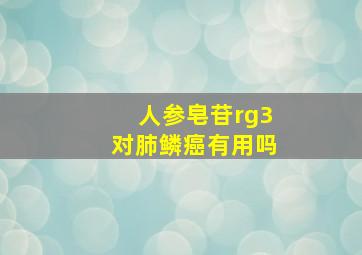 人参皂苷rg3
对肺鳞癌有用吗